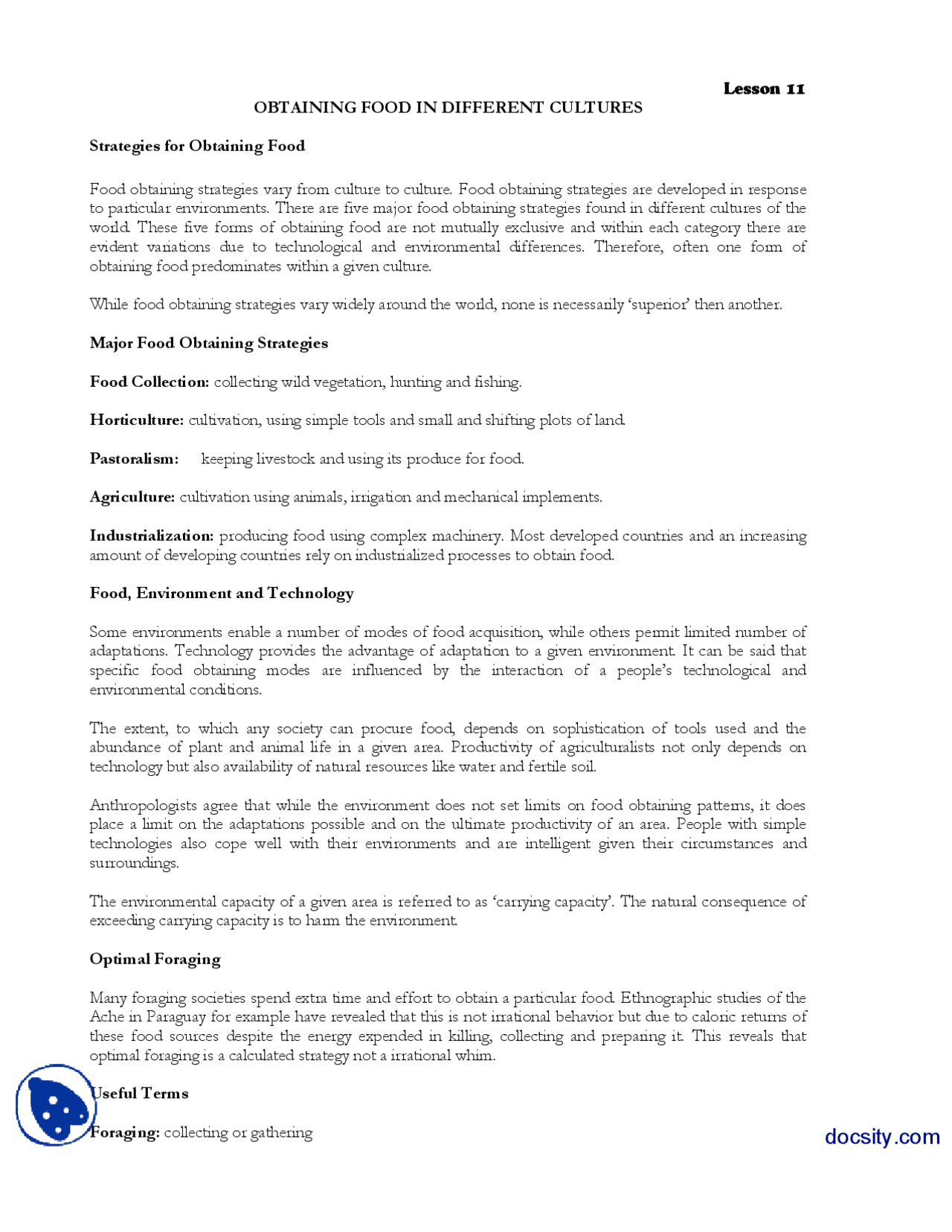 Lesson 11

OBTAINING FOOD IN DIFFERENT CULTURES

Strategies for Obtaining Food

Food obtaining strategies vary from culture to culture. Food obtaining strategies are developed in response to particular environments. There are five major food obtaining strategies found in different cultures of the world. These five forms of obtaining food are not mutually exclusive and within each category there are evident variations due to technological and environmental differences. Therefore, often one form of obtaining food predominates within a given culture.

While food obtaining strategies vary widely around the world, none is necessarily 'superior' then another.

Major Food Obtaining Strategies

Food Collection: collecting wild vegetation, hunting and fishing.

Horticulture: cultivation, using simple tools and small and shifting plots of land.

Pastoralism: keeping livestock and using its produce for food.

Agriculture: cultivation using animals, irrigation and mechanical implements.

Industrialization: producing food using complex machinery. Most developed countries and an increasing amount of developing countries rely on industrialized processes to obtain food.

Food, Environment and Technology

Some environments enable a number of modes of food acquisition, while others permit limited number of adaptations. Technology provides the advantage of adaptation to a given environment. It can be said that specific food obtaining modes are influenced by the interaction of a people's technological and environmental conditions.

The extent, to which any society can procure food, depends on sophistication of tools used and the abundance of plant and animal life in a given area. Productivity of agriculturalists not only depends on technology but also availability of natural resources like water and fertile soil.

Anthropologists agree that while the environment does not set limits on food obtaining patterns, it does place a limit on the adaptations possible and on the ultimate productivity of an area. People with simple technologies also cope well with their environments and are intelligent given their circumstances and surroundings.

The environmental capacity of a given area is referred to as 'carrying capacity'. The natural consequence of exceeding carrying capacity is to harm the environment.

Optimal Foraging

Many foraging societies spend extra time and effort to obtain a particular food. Ethnographic studies of the Ache in Paraguay for example have revealed that this is not irrational behavior but due to caloric returns of these food sources despite the energy expended in killing, collecting and preparing it. This reveals that optimal foraging is a calculated strategy not a irrational whim.

Useful Terms

Foraging: collecting or gathering

docsity.com